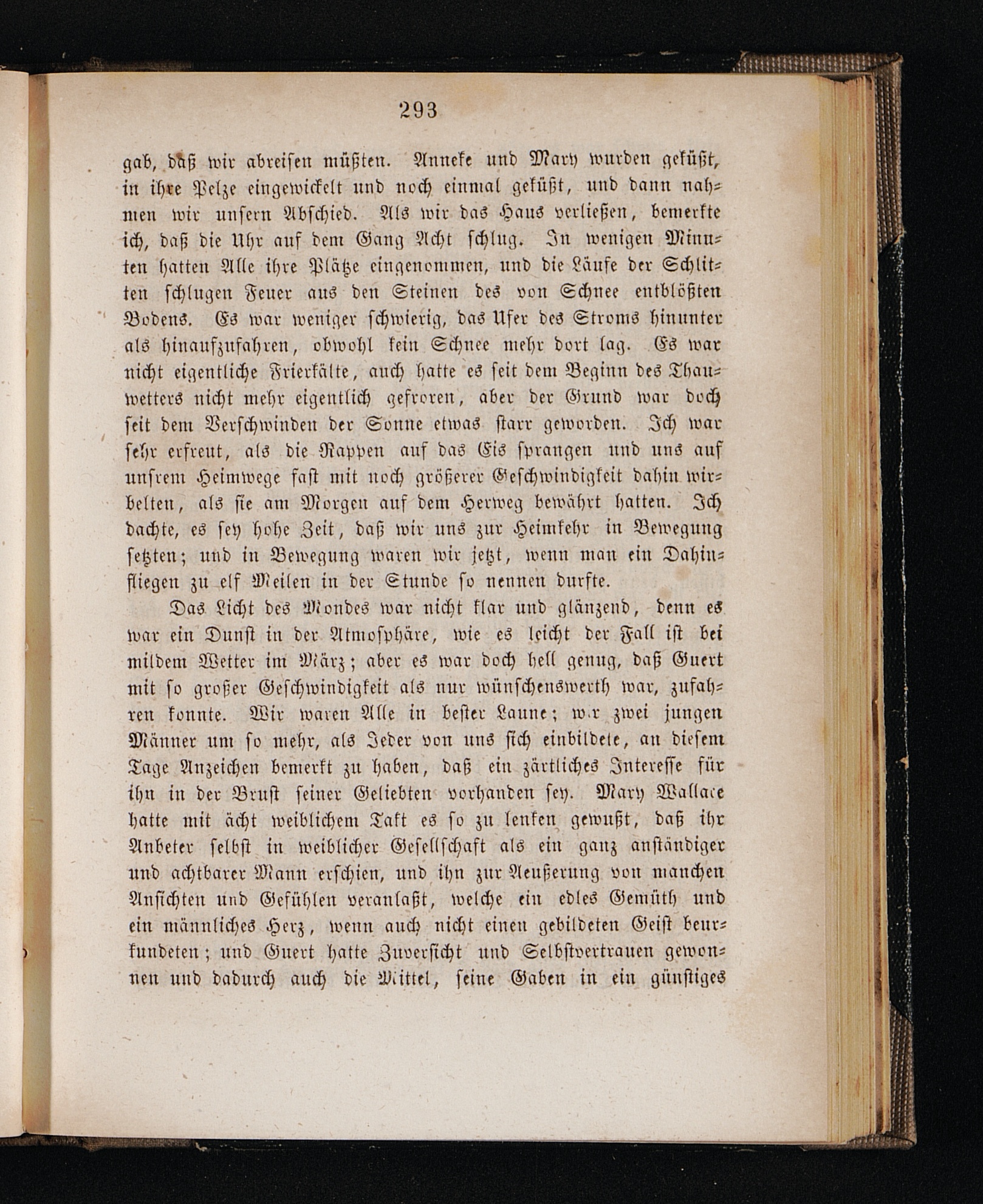 293

gab, daß wir abreisen müßten. Anneke und Mary wurden geküßt, in ihre Pelze eingewickelt und noch einmal geküßt, und dann nahmen wir unsern Abschied. Als wir das Haus verließen, bemerkte ich, daß die Uhr auf dem Gang Acht schlug. In wenigen Minuten hatten Alle ihre Plätze eingenommen, und die Läufe der Schlitten schlugen Feuer aus den Steinen des von Schnee entblößten Bodens. Es war weniger schwierig, das Ufer des Stroms hinunter als hinaufzufahren, obwohl kein Schnee mehr dort lag. Es war nicht eigentliche Frierkälte, auch hatte es seit dem Beginn des Thauwetters nicht mehr eigentlich gefroren, aber der Grund war doch seit dem Verschwinden der Sonne etwas starr geworden. Ich war sehr erfreut, als die Rappen auf das Eis sprangen und uns auf unsrem Heimwege fast mit noch größerer Geschwindigkeit dahin wirbelten, als sie am Morgen auf dem Herweg bewährt hatten. Ich dachte, es sey hohe Zeit, daß wir uns zur Heimkehr in Bewegung setzten; und in Bewegung waren wir jetzt, wenn man ein Dahinfliegen zu elf Meilen in der Stunde so nennen durfte.

Das Licht des Mondes war nicht klar und glänzend, denn es war ein Dunst in der Atmosphäre, wie es leicht der Fall ist bei mildem Wetter im März; aber es war doch hell genug, daß Guert mit so großer Geschwindigkeit als nur wünschenswerth war, zufahren konnte. Wir waren Alle in bester Laune; wir zwei jungen Männer um so mehr, als Jeder von uns sich einbildete, an diesem Tage Anzeichen bemerkt zu haben, daß ein zärtliches Interesse für ihn in der Brust seiner Geliebten vorhanden sey. Mary Wallace hatte mit ächt weiblichem Takt es so zu lenken gewußt, daß ihr Anbeter selbst in weiblicher Gesellschaft als ein ganz anständiger und achtbarer Mann erschien, und ihn zur Aeußerung von manchen Ansichten und Gefühlen veranlaßt, welche ein edles Gemüth und ein männliches Herz, wenn auch nicht einen gebildeten Geist beurkundeten; und Guert hatte Zuversicht und Selbstvertrauen gewonnen und dadurch auch die Mittel, seine Gaben in ein günstiges